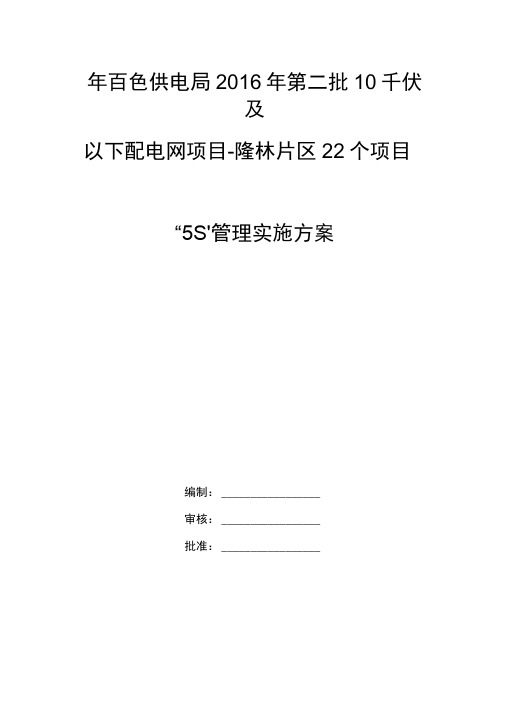 年百色供电局 2016 年第二批 10 千伏及
以下配电网项目-隆林片区 22 个项目

“5S'管理实施方案

编制：________________

审核：________________

批准：________________